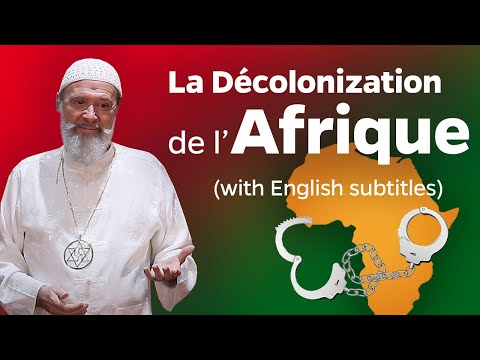 La Décolonization de l'Afrique

(with English subtitles)